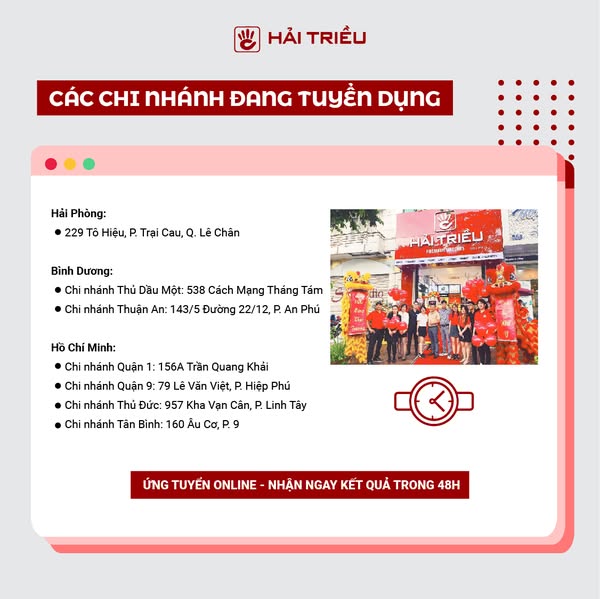 HẢI TRIỀU

CÁC CHI NHÁNH ĐANG TUYỂN DỤNG

Hải Phòng:
• 229 Tô Hiệu, P. Trại Cau, Q. Lê Chân

Bình Dương:
• Chi nhánh Thủ Dầu Một: 538 Cách Mạng Tháng Tám
• Chi nhánh Thuận An: 143/5 Đường 22/12, P. An Phú

Hồ Chí Minh:
• Chi nhánh Quận 1: 156A Trần Quang Khải
• Chi nhánh Quận 9: 79 Lê Văn Việt, P. Hiệp Phú
• Chi nhánh Thủ Đức: 957 Kha Vạn Cân, P. Linh Tây
• Chi nhánh Tân Bình: 160 Âu Cơ, P. 9

HẢI TRIỀU

ỨNG TUYỂN ONLINE - NHẬN NGAY KẾT QUẢ TRONG 48H